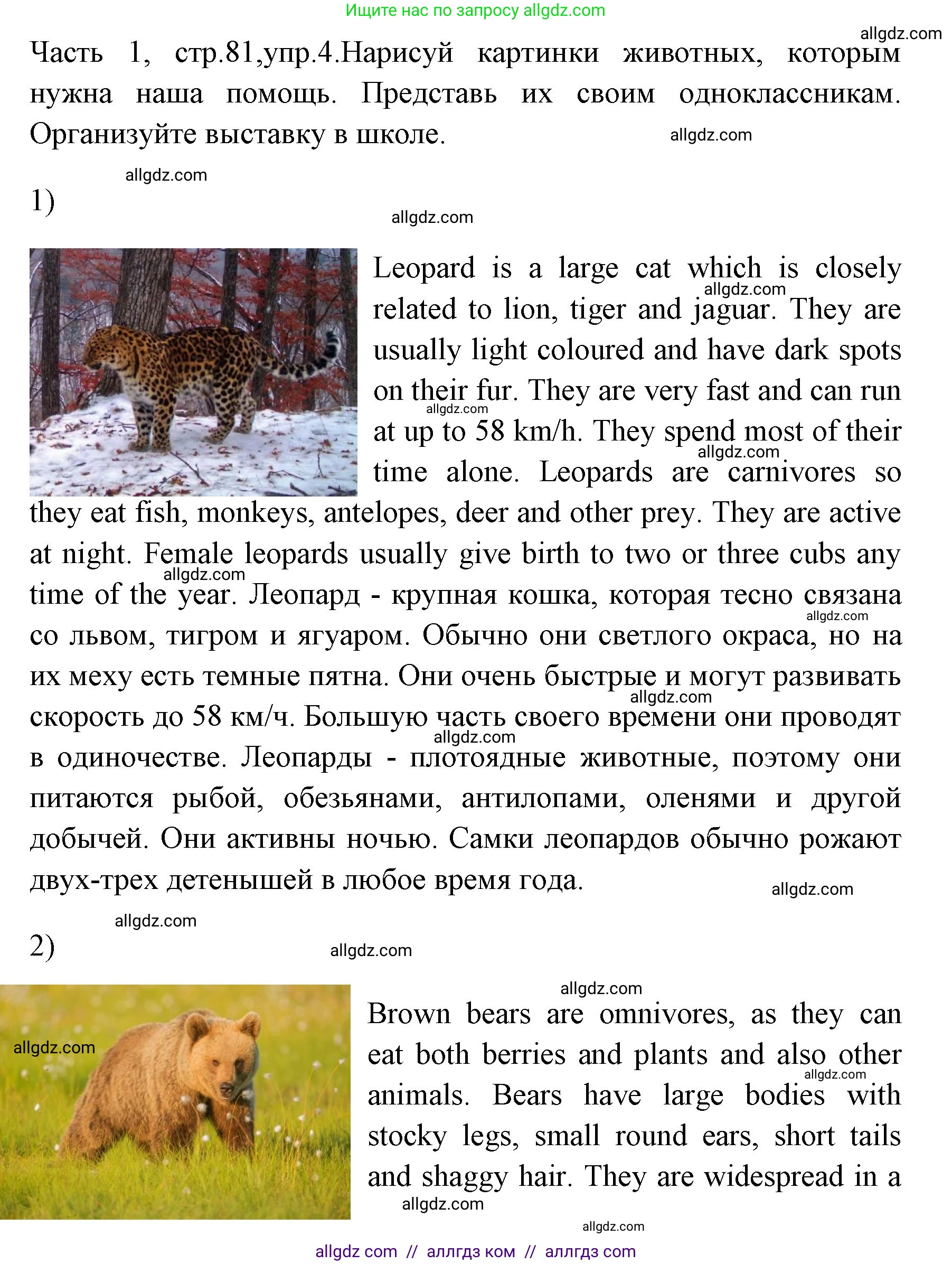 Ищите нас по запросу allgdz.com

allgdz.com

Часть 1, стр.81,упр.4.Нарисуй картинки животных, которым нужна наша помощь. Представь их своим одноклассникам. Организуйте выставку в школе.

allgdz.com

allgdz.com

1)

allgdz.com

Leopard is a large cat which is closely related to lion, tiger and jaguar. They are usually light coloured and have dark spots on their fur. They are very fast and can run at up to 58 km/h. They spend most of their time alone. Leopards are carnivores so they eat fish, monkeys, antelopes, deer and other prey. They are active at night. Female leopards usually give birth to two or three cubs any time of the year. Леопард - крупная кошка, которая тесно связана со львом, тигром и ягуаром. Обычно они светлого окраса, но на их меху есть темные пятна. Они очень быстрые и могут развивать скорость до 58 км/ч. Большую часть своего времени они проводят в одиночестве. Леопарды - плотоядные животные, поэтому они питаются рыбой, обезьянами, антилопами, оленями и другой добычей. Они активны ночью. Самки леопардов обычно рожают двух-трех детенышей в любое время года.

allgdz.com

allgdz.com

2)

allgdz.com

allgdz.com

allgdz.com

Brown bears are omnivores, as they can eat both berries and plants and also other animals. Bears have large bodies with stocky legs, small round ears, short tails and shaggy hair. They are widespread in a

allgdz.com

allgdz.com

allgdz com // аллгдз ком // аллгдз com